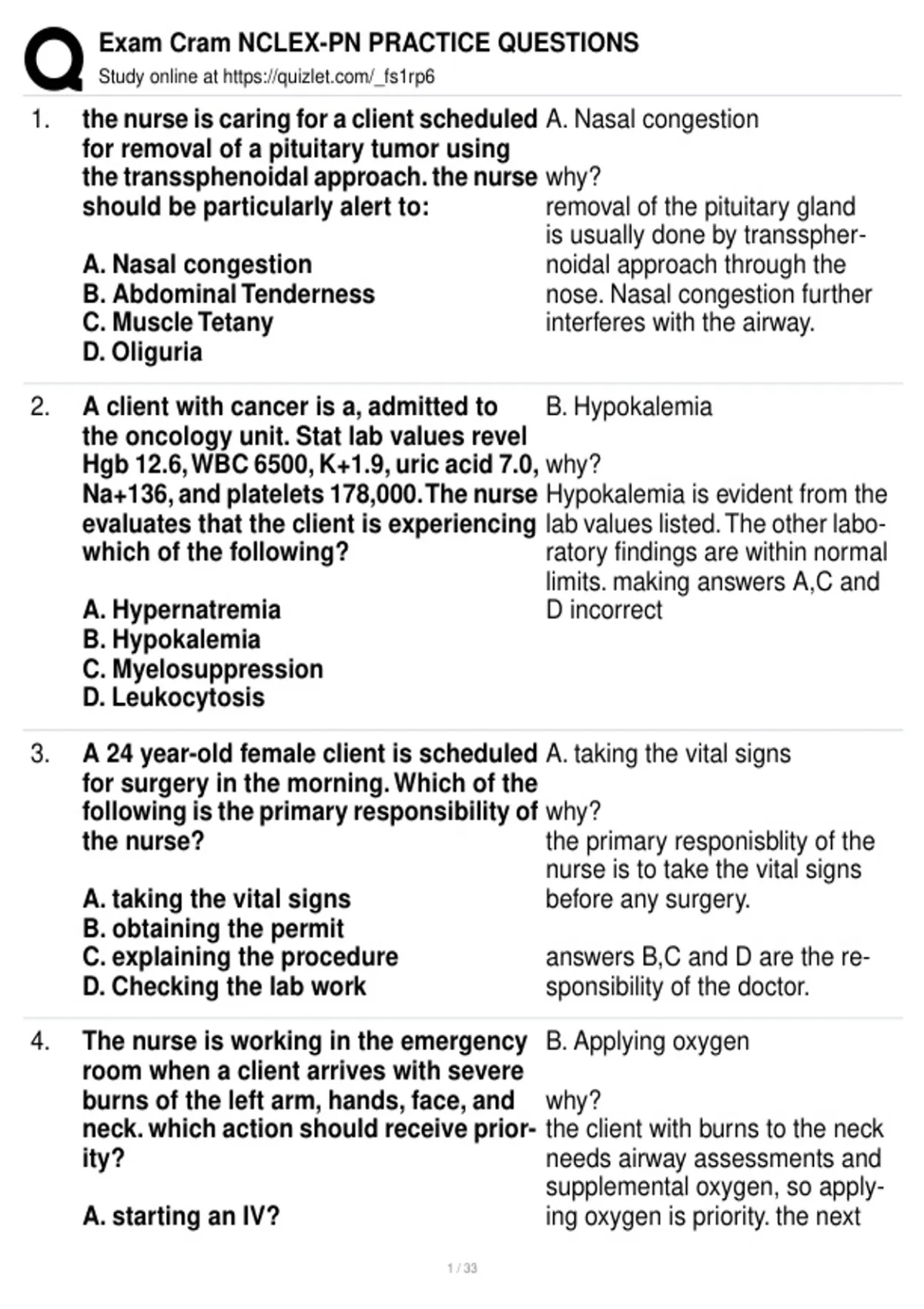 Exam Cram NCLEX-PN PRACTICE QUESTIONS
Study online at https://quizlet.com/_fs1rp6

1. the nurse is caring for a client scheduled for removal of a pituitary tumor using the transsphenoidal approach. the nurse should be particularly alert to:

A. Nasal congestion
B. Abdominal Tenderness
C. Muscle Tetany
D. Oliguria

A. Nasal congestion

why?
removal of the pituitary gland is usually done by transsphernoidal approach through the nose. Nasal congestion further interferes with the airway.

2. A client with cancer is a, admitted to the oncology unit. Stat lab values revel Hgb 12.6, WBC 6500, K+1.9, uric acid 7.0, Na+136, and platelets 178,000. The nurse evaluates that the client is experiencing which of the following?

A. Hypernatremia
B. Hypokalemia
C. Myelosuppression
D. Leukocytosis

B. Hypokalemia

why?
Hypokalemia is evident from the lab values listed. The other laboratory findings are within normal limits. making answers A,C and D incorrect

3. A 24 year-old female client is scheduled for surgery in the morning. Which of the following is the primary responsibility of the nurse?

A. taking the vital signs
B. obtaining the permit
C. explaining the procedure
D. Checking the lab work

A. taking the vital signs

why?
the primary responisblity of the nurse is to take the vital signs before any surgery.

answers B,C and D are the responsibility of the doctor.

4. The nurse is working in the emergency room when a client arrives with severe burns of the left arm, hands, face, and neck. which action should receive priority?

A. starting an IV?

B. Applying oxygen

why?
the client with burns to the neck needs airway assessments and supplemental oxygen, so applying oxygen is priority. the next

1 / 33